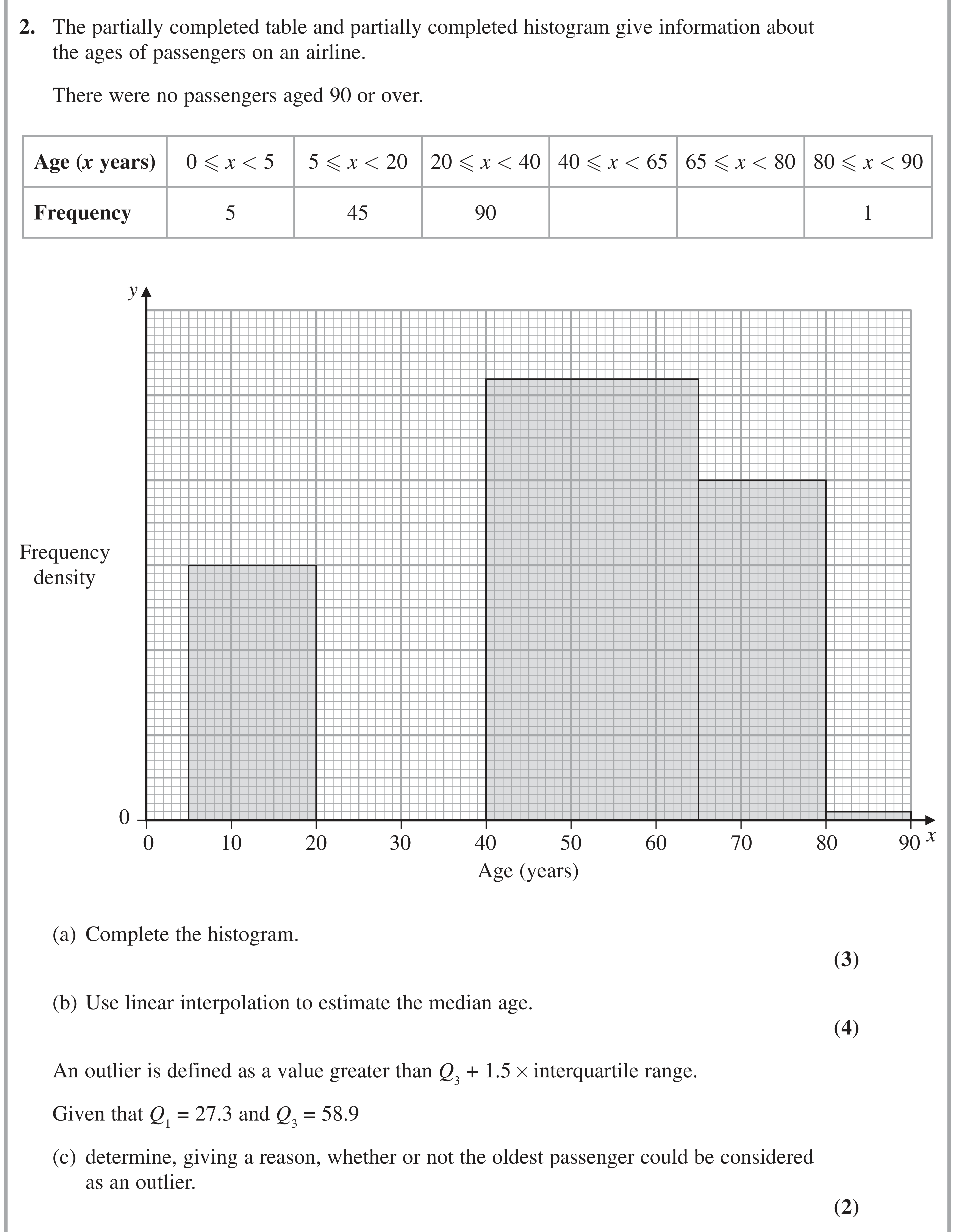 2. The partially completed table and partially completed histogram give information about the ages of passengers on an airline.

There were no passengers aged 90 or over.

| Age (x years) | $0 \leqslant x < 5$ | $5 \leqslant x < 20$ | $20 \leqslant x < 40$ | $40 \leqslant x < 65$ | $65 \leqslant x < 80$ | $80 \leqslant x < 90$ |
|---|---|---|---|---|---|---|
| Frequency | 5 | 45 | 90 | | | 1 |

y

Frequency density

0

0 10 20 30 40 50 60 70 80 90 x

Age (years)

(a) Complete the histogram.

(3)

(b) Use linear interpolation to estimate the median age.

(4)

An outlier is defined as a value greater than $Q_3 + 1.5 \times$ interquartile range.

Given that $Q_1 = 27.3$ and $Q_3 = 58.9$

(c) determine, giving a reason, whether or not the oldest passenger could be considered as an outlier.

(2)